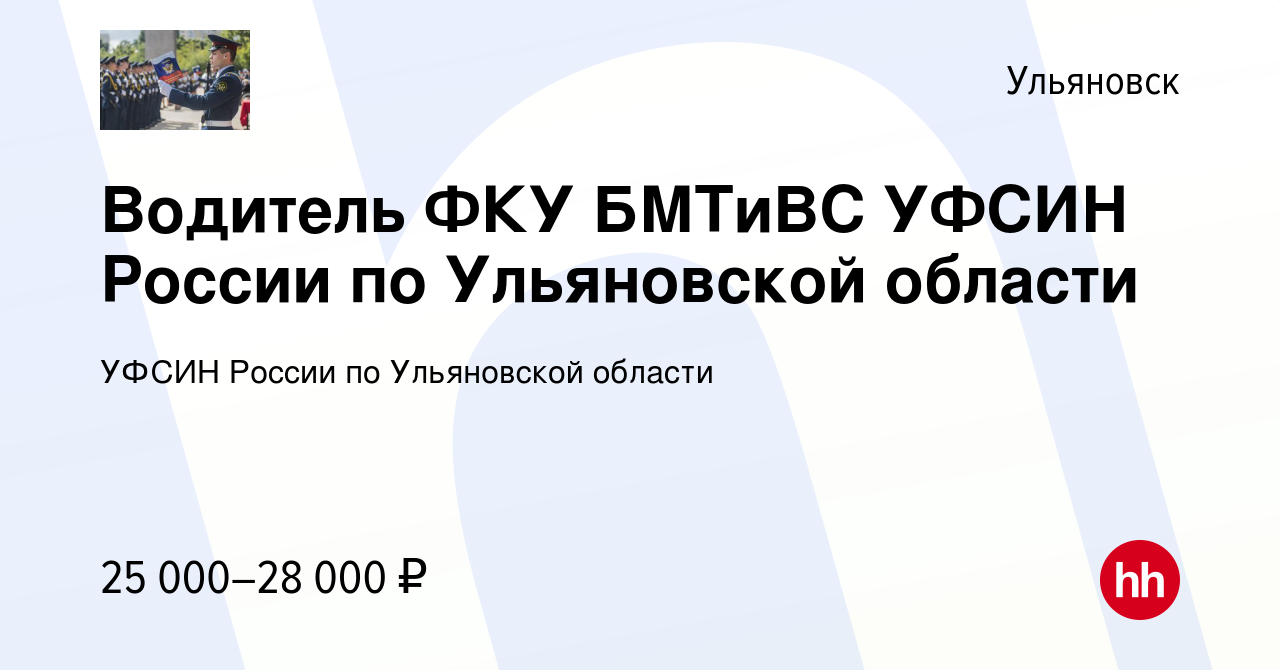 Ульяновск

Водитель ФКУ БМТиВС УФСИН России по Ульяновской области

УФСИН России по Ульяновской области

25 000–28 000 ₽

hh